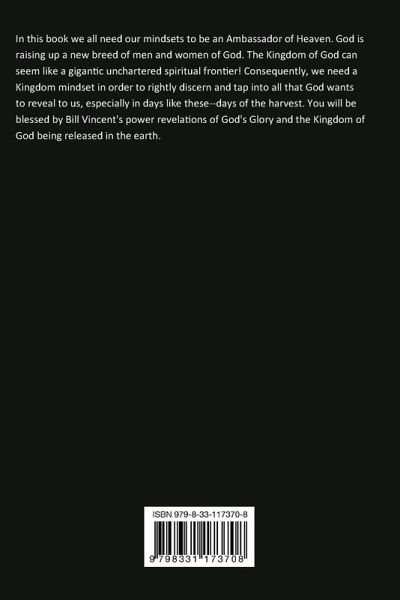 In this book we all need our mindsets to be an Ambassador of Heaven. God is raising up a new breed of men and women of God. The Kingdom of God can seem like a gigantic unchartered spiritual frontier! Consequently, we need a Kingdom mindset in order to rightly discern and tap into all that God wants to reveal to us, especially in days like these--days of the harvest. You will be blessed by Bill Vincent's power revelations of God's Glory and the Kingdom of God being released in the earth.

ISBN 979-8-33-117370-8

9 798331 173708